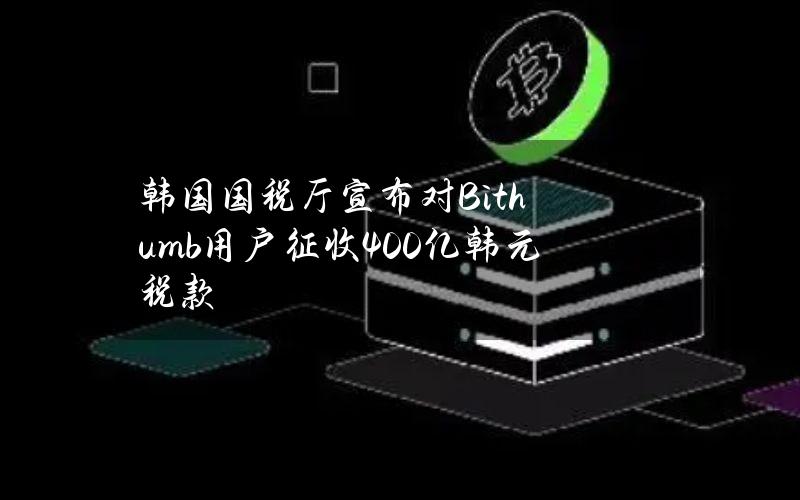 韩国国税厅宣布对Bithumb用户征收400亿韩元税款